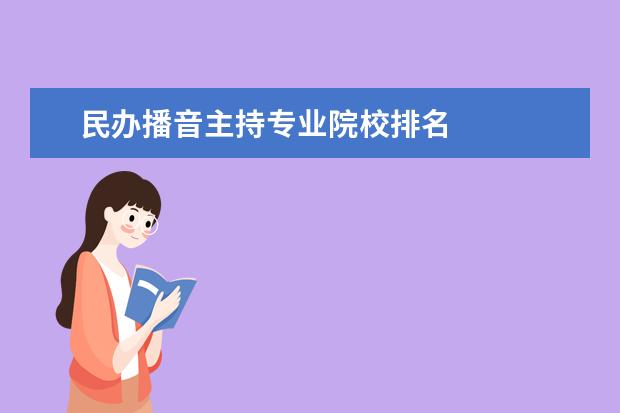 民办播音主持专业院校排名